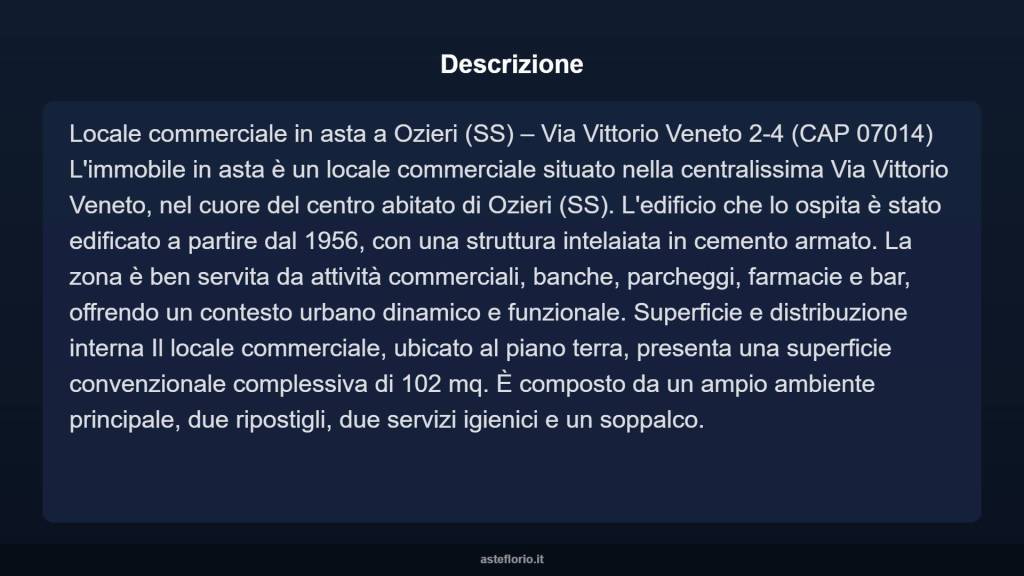 Descrizione

Locale commerciale in asta a Ozieri (SS) – Via Vittorio Veneto 2-4 (CAP 07014) L'immobile in asta è un locale commerciale situato nella centralissima Via Vittorio Veneto, nel cuore del centro abitato di Ozieri (SS). L'edificio che lo ospita è stato edificato a partire dal 1956, con una struttura intelaiata in cemento armato. La zona è ben servita da attività commerciali, banche, parcheggi, farmacie e bar, offrendo un contesto urbano dinamico e funzionale. Superficie e distribuzione interna Il locale commerciale, ubicato al piano terra, presenta una superficie convenzionale complessiva di 102 mq. È composto da un ampio ambiente principale, due ripostigli, due servizi igienici e un soppalco.

asteflorio.it